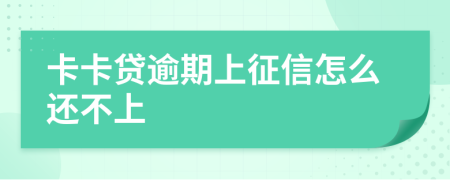 卡卡贷逾期上征信怎么还不上